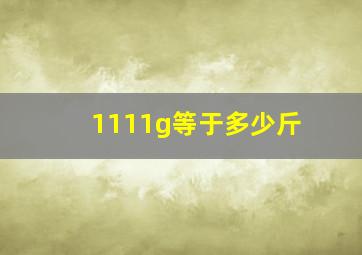 1111g等于多少斤